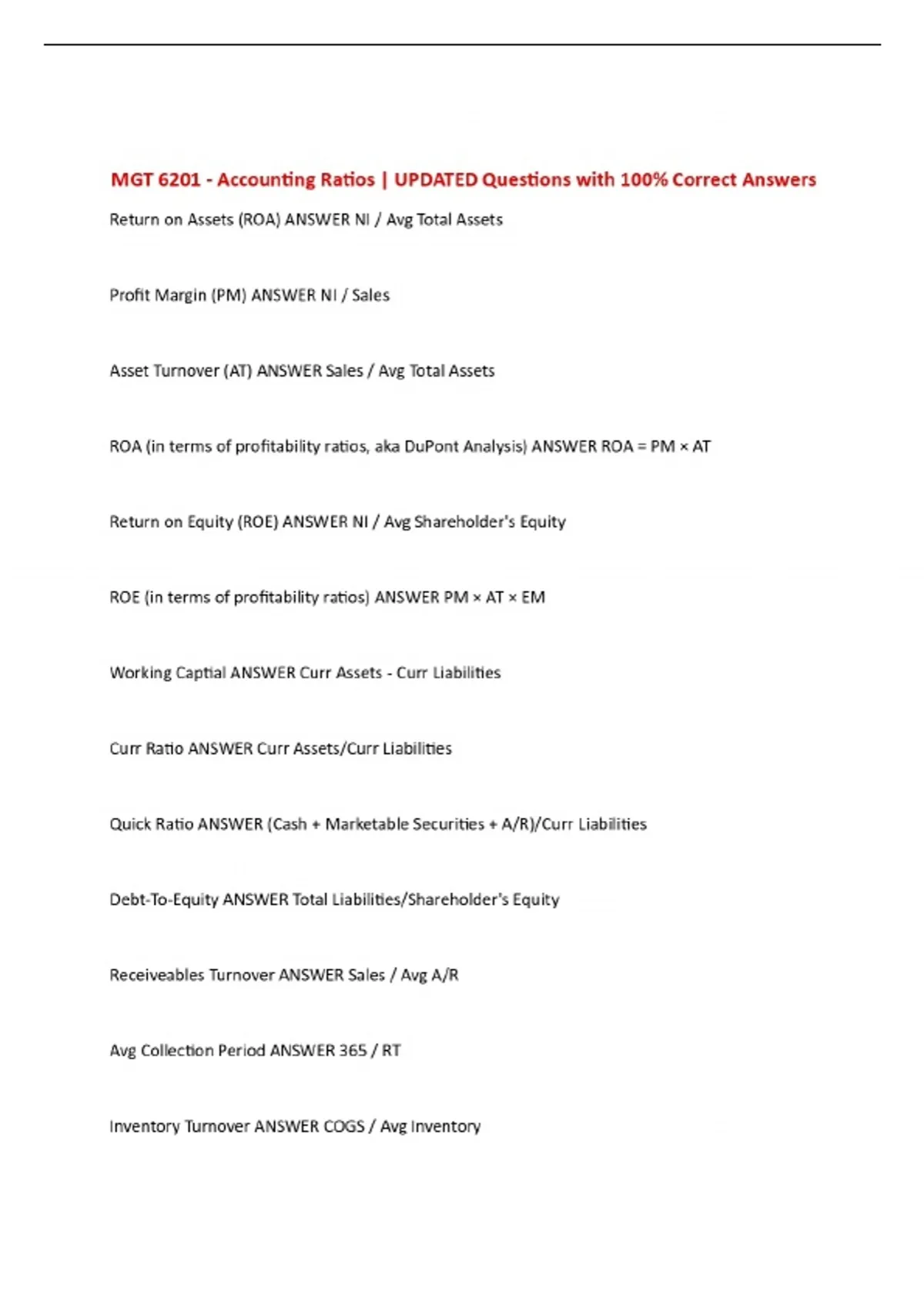 MGT 6201 - Accounting Ratios | UPDATED Questions with 100% Correct Answers

Return on Assets (ROA) ANSWER NI / Avg Total Assets

Profit Margin (PM) ANSWER NI / Sales

Asset Turnover (AT) ANSWER Sales / Avg Total Assets

ROA (in terms of profitability ratios, aka DuPont Analysis) ANSWER ROA = PM × AT

Return on Equity (ROE) ANSWER NI / Avg Shareholder's Equity

ROE (in terms of profitability ratios) ANSWER PM × AT × EM

Working Captial ANSWER Curr Assets - Curr Liabilities

Curr Ratio ANSWER Curr Assets/Curr Liabilities

Quick Ratio ANSWER (Cash + Marketable Securities + A/R)/Curr Liabilities

Debt-To-Equity ANSWER Total Liabilities/Shareholder's Equity

Receiveables Turnover ANSWER Sales / Avg A/R

Avg Collection Period ANSWER 365 / RT

Inventory Turnover ANSWER COGS / Avg Inventory